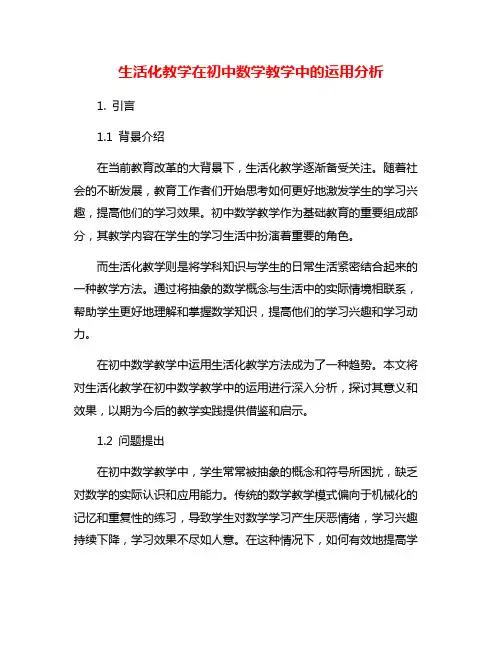 生活化教学在初中数学教学中的运用分析

1. 引言

1.1 背景介绍

在当前教育改革的大背景下，生活化教学逐渐备受关注。随着社会的不断发展，教育工作者们开始思考如何更好地激发学生的学习兴趣，提高他们的学习效果。初中数学教学作为基础教育的重要组成部分，其教学内容在学生的学习生活中扮演着重要的角色。

而生活化教学则是将学科知识与学生的日常生活紧密结合起来的一种教学方法。通过将抽象的数学概念与生活中的实际情境相联系，帮助学生更好地理解和掌握数学知识，提高他们的学习兴趣和学习动力。

在初中数学教学中运用生活化教学方法成为了一种趋势。本文将对生活化教学在初中数学教学中的运用进行深入分析，探讨其意义和效果，以期为今后的教学实践提供借鉴和启示。

1.2 问题提出

在初中数学教学中，学生常常被抽象的概念和符号所困扰，缺乏对数学的实际认识和应用能力。传统的数学教学模式偏向于机械化的记忆和重复性的练习，导致学生对数学学习产生厌恶情绪，学习兴趣持续下降，学习效果不尽如人意。在这种情况下，如何有效地提高学